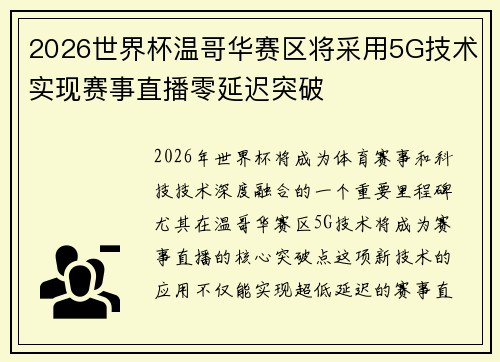 2026世界杯温哥华赛区将采用5G技术实现赛事直播零延迟突破

2026年世界杯将成为体育赛事和科技技术深度融合的一个重要里程碑尤其在温哥华赛区5G技术将成为赛事直播的核心突破点这项新技术的应用不仅能实现超低延迟的赛事直